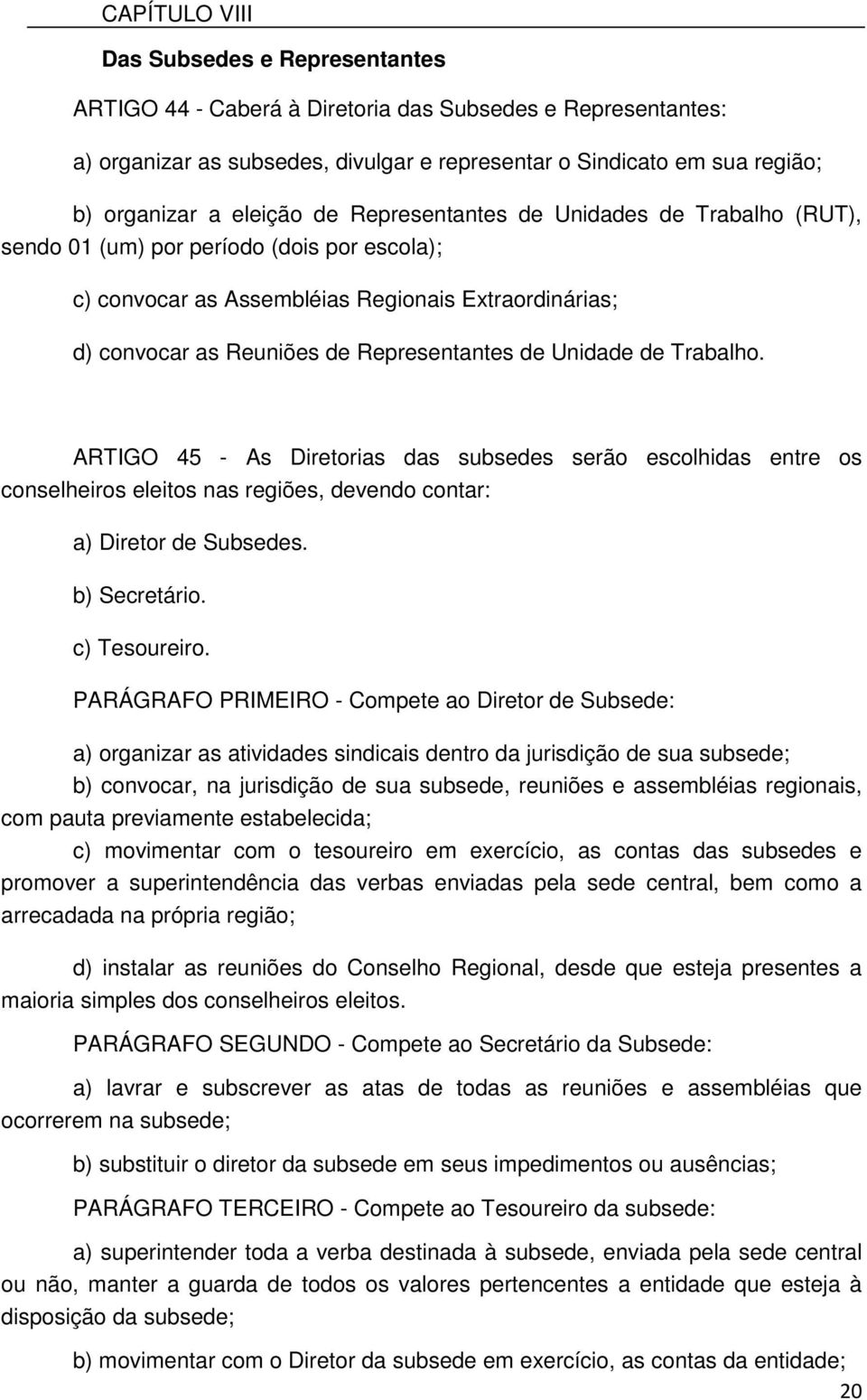 CAPÍTULO VIII

Das Subsedes e Representantes

ARTIGO 44 - Caberá à Diretoria das Subsedes e Representantes:

a) organizar as subsedes, divulgar e representar o Sindicato em sua região;

b) organizar a eleição de Representantes de Unidades de Trabalho (RUT), sendo 01 (um) por período (dois por escola);

c) convocar as Assembléias Regionais Extraordinárias;

d) convocar as Reuniões de Representantes de Unidade de Trabalho.

ARTIGO 45 - As Diretorias das subsedes serão escolhidas entre os conselheiros eleitos nas regiões, devendo contar:

a) Diretor de Subsedes.

b) Secretário.

c) Tesoureiro.

PARÁGRAFO PRIMEIRO - Compete ao Diretor de Subsede:

a) organizar as atividades sindicais dentro da jurisdição de sua subsede;

b) convocar, na jurisdição de sua subsede, reuniões e assembléias regionais, com pauta previamente estabelecida;

c) movimentar com o tesoureiro em exercício, as contas das subsedes e promover a superintendência das verbas enviadas pela sede central, bem como a arrecadada na própria região;

d) instalar as reuniões do Conselho Regional, desde que esteja presentes a maioria simples dos conselheiros eleitos.

PARÁGRAFO SEGUNDO - Compete ao Secretário da Subsede:

a) lavrar e subscrever as atas de todas as reuniões e assembléias que ocorrerem na subsede;

b) substituir o diretor da subsede em seus impedimentos ou ausências;

PARÁGRAFO TERCEIRO - Compete ao Tesoureiro da subsede:

a) superintender toda a verba destinada à subsede, enviada pela sede central ou não, manter a guarda de todos os valores pertencentes a entidade que esteja à disposição da subsede;

b) movimentar com o Diretor da subsede em exercício, as contas da entidade;

20